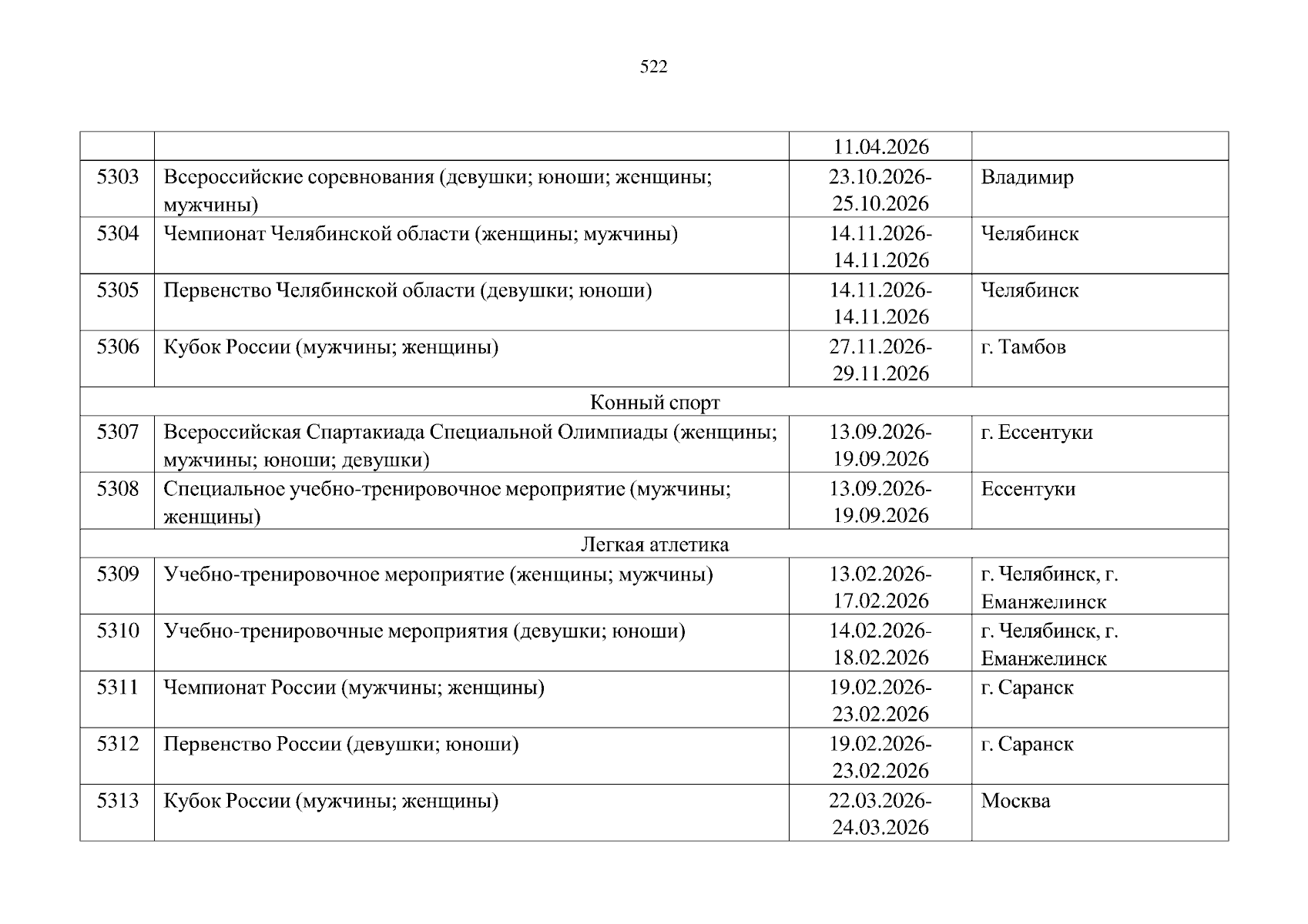 522

|  |  |  |  |
|---|---|---|---|
|  |  | 11.04.2026 |  |
| 5303 | Всероссийские соревнования (девушки; юноши; женщины; мужчины) | 23.10.2026-25.10.2026 | Владимир |
| 5304 | Чемпионат Челябинской области (женщины; мужчины) | 14.11.2026-14.11.2026 | Челябинск |
| 5305 | Первенство Челябинской области (девушки; юноши) | 14.11.2026-14.11.2026 | Челябинск |
| 5306 | Кубок России (мужчины; женщины) | 27.11.2026-29.11.2026 | г. Тамбов |
| Конный спорт | | | |
| 5307 | Всероссийская Спартакиада Специальной Олимпиады (женщины; мужчины; юноши; девушки) | 13.09.2026-19.09.2026 | г. Ессентуки |
| 5308 | Специальное учебно-тренировочное мероприятие (мужчины; женщины) | 13.09.2026-19.09.2026 | Ессентуки |
| Легкая атлетика | | | |
| 5309 | Учебно-тренировочное мероприятие (женщины; мужчины) | 13.02.2026-17.02.2026 | г. Челябинск, г. Еманжелинск |
| 5310 | Учебно-тренировочные мероприятия (девушки; юноши) | 14.02.2026-18.02.2026 | г. Челябинск, г. Еманжелинск |
| 5311 | Чемпионат России (мужчины; женщины) | 19.02.2026-23.02.2026 | г. Саранск |
| 5312 | Первенство России (девушки; юноши) | 19.02.2026-23.02.2026 | г. Саранск |
| 5313 | Кубок России (мужчины; женщины) | 22.03.2026-24.03.2026 | Москва |